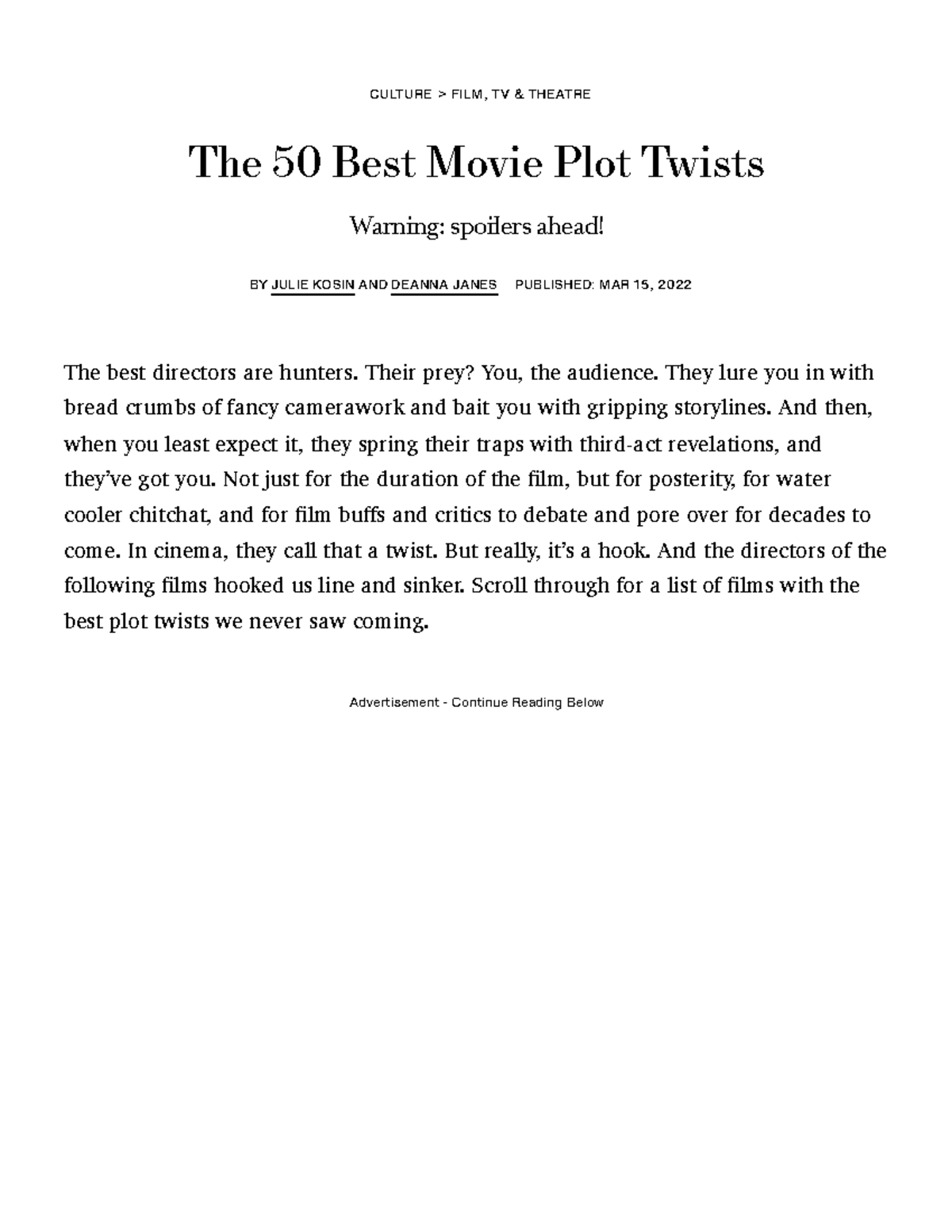 CULTURE > FILM, TV & THEATRE

The 50 Best Movie Plot Twists

Warning: spoilers ahead!

BY JULIE KOSIN AND DEANNA JANES PUBLISHED: MAR 15, 2022

The best directors are hunters. Their prey? You, the audience. They lure you in with bread crumbs of fancy camerawork and bait you with gripping storylines. And then, when you least expect it, they spring their traps with third-act revelations, and they've got you. Not just for the duration of the film, but for posterity, for water cooler chitchat, and for film buffs and critics to debate and pore over for decades to come. In cinema, they call that a twist. But really, it's a hook. And the directors of the following films hooked us line and sinker. Scroll through for a list of films with the best plot twists we never saw coming.

Advertisement - Continue Reading Below